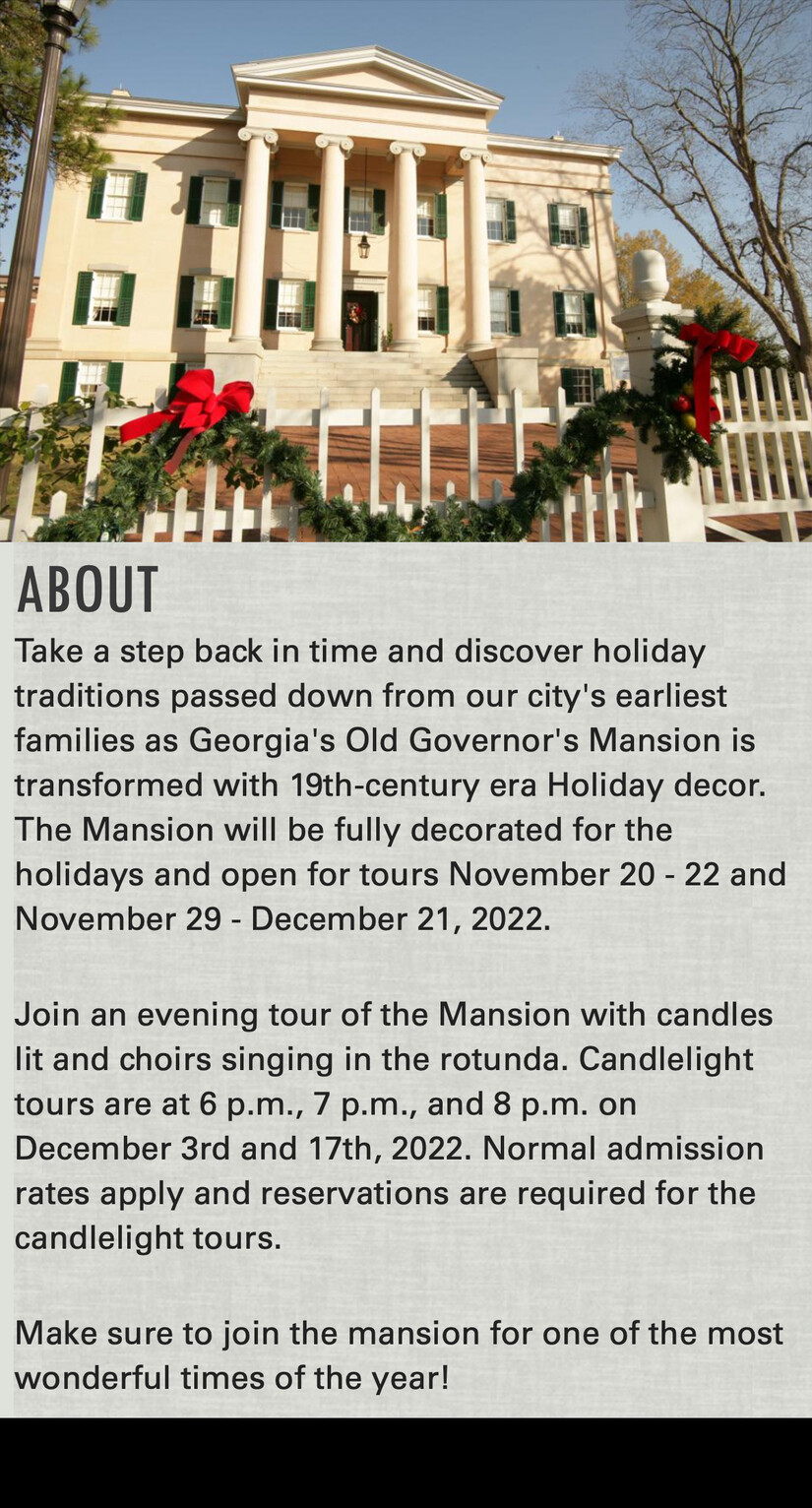 ABOUT

Take a step back in time and discover holiday traditions passed down from our city's earliest families as Georgia's Old Governor's Mansion is transformed with 19th-century era Holiday decor. The Mansion will be fully decorated for the holidays and open for tours November 20 - 22 and November 29 - December 21, 2022.

Join an evening tour of the Mansion with candles lit and choirs singing in the rotunda. Candlelight tours are at 6 p.m., 7 p.m., and 8 p.m. on December 3rd and 17th, 2022. Normal admission rates apply and reservations are required for the candlelight tours.

Make sure to join the mansion for one of the most wonderful times of the year!